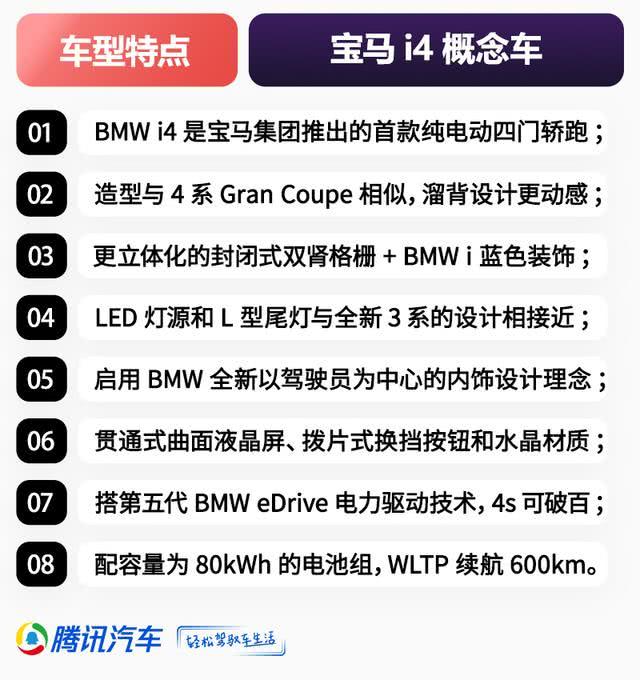 车型特点

宝马 i4 概念车

01 BMW i4 是宝马集团推出的首款纯电动四门轿跑；

02 造型与 4 系 Gran Coupe 相似，溜背设计更动感；

03 更立体化的封闭式双肾格栅 + BMW i 蓝色装饰；

04 LED 灯源和 L 型尾灯与全新 3 系的设计相接近；

05 启用 BMW 全新以驾驶员为中心的内饰设计理念；

06 贯通式曲面液晶屏、拨片式换挡按钮和水晶材质；

07 搭第五代 BMW eDrive 电力驱动技术，4s 可破百；

08 配容量为 80kWh 的电池组，WLTP 续航 600km。

腾讯汽车 轻松驾驭车生活